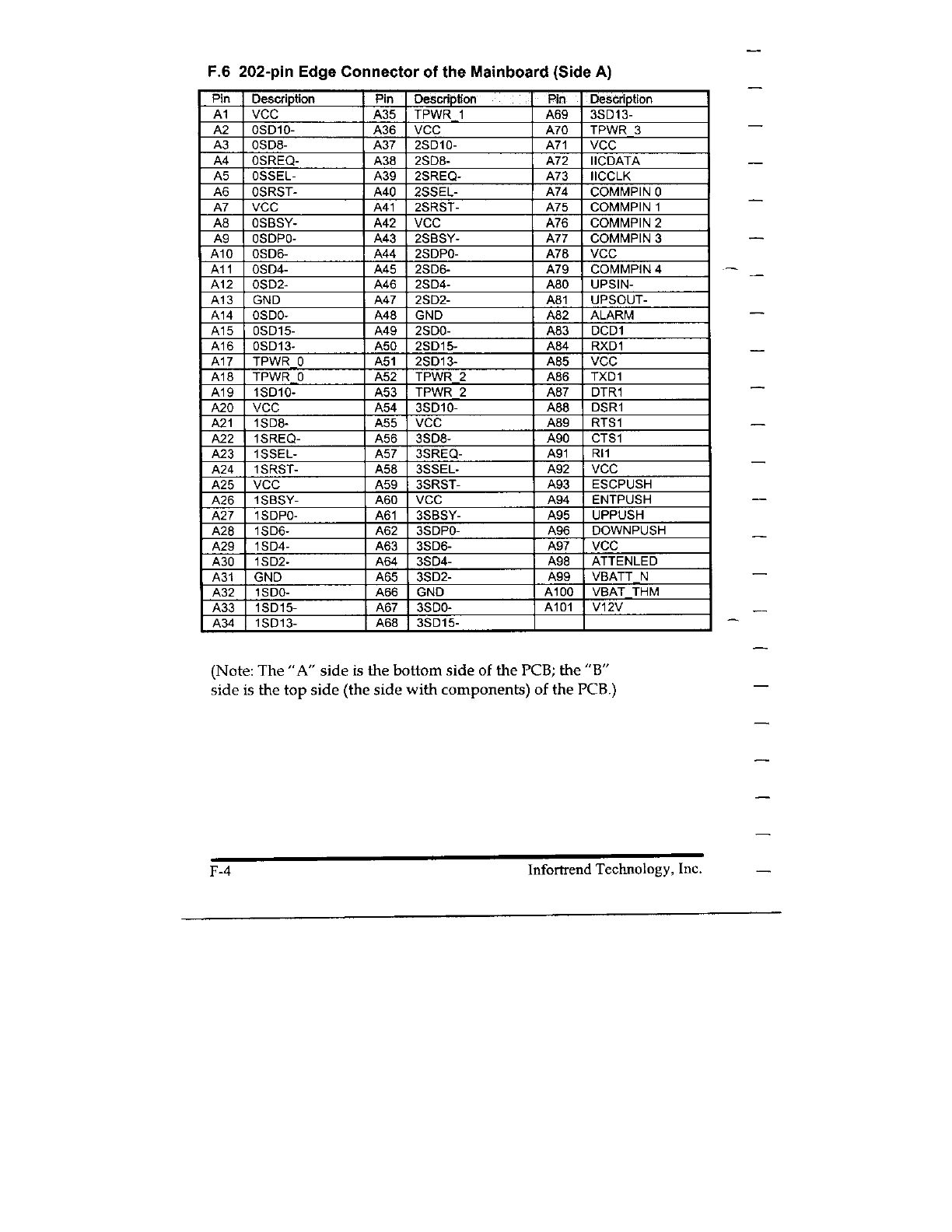 F.6 202-pin Edge Connector of the Mainboard (Side A)

| Pin | Description | Pin | Description | Pin | Description |
|---|---|---|---|---|---|
| A1 | VCC | A35 | TPWR_1 | A69 | 3SD13- |
| A2 | 0SD10- | A36 | VCC | A70 | TPWR_3 |
| A3 | 0SD8- | A37 | 2SD10- | A71 | VCC |
| A4 | 0SREQ- | A38 | 2SD8- | A72 | IICDATA |
| A5 | 0SSEL- | A39 | 2SREQ- | A73 | IICCLK |
| A6 | 0SRST- | A40 | 2SSEL- | A74 | COMMPIN 0 |
| A7 | VCC | A41 | 2SRST- | A75 | COMMPIN 1 |
| A8 | 0SBSY- | A42 | VCC | A76 | COMMPIN 2 |
| A9 | 0SDP0- | A43 | 2SBSY- | A77 | COMMPIN 3 |
| A10 | 0SD6- | A44 | 2SDP0- | A78 | VCC |
| A11 | 0SD4- | A45 | 2SD6- | A79 | COMMPIN 4 |
| A12 | 0SD2- | A46 | 2SD4- | A80 | UPSIN- |
| A13 | GND | A47 | 2SD2- | A81 | UPSOUT- |
| A14 | 0SD0- | A48 | GND | A82 | ALARM |
| A15 | 0SD15- | A49 | 2SD0- | A83 | DCD1 |
| A16 | 0SD13- | A50 | 2SD15- | A84 | RXD1 |
| A17 | TPWR_0 | A51 | 2SD13- | A85 | VCC |
| A18 | TPWR_0 | A52 | TPWR_2 | A86 | TXD1 |
| A19 | 1SD10- | A53 | TPWR_2 | A87 | DTR1 |
| A20 | VCC | A54 | 3SD10- | A88 | DSR1 |
| A21 | 1SD8- | A55 | VCC | A89 | RTS1 |
| A22 | 1SREQ- | A56 | 3SD8- | A90 | CTS1 |
| A23 | 1SSEL- | A57 | 3SREQ- | A91 | RI1 |
| A24 | 1SRST- | A58 | 3SSEL- | A92 | VCC |
| A25 | VCC | A59 | 3SRST- | A93 | ESCPUSH |
| A26 | 1SBSY- | A60 | VCC | A94 | ENTPUSH |
| A27 | 1SDP0- | A61 | 3SBSY- | A95 | UPPUSH |
| A28 | 1SD6- | A62 | 3SDP0- | A96 | DOWNPUSH |
| A29 | 1SD4- | A63 | 3SD6- | A97 | VCC |
| A30 | 1SD2- | A64 | 3SD4- | A98 | ATTENLED |
| A31 | GND | A65 | 3SD2- | A99 | VBATT_N |
| A32 | 1SD0- | A66 | GND | A100 | VBAT_THM |
| A33 | 1SD15- | A67 | 3SD0- | A101 | V12V |
| A34 | 1SD13- | A68 | 3SD15- | | |

(Note: The "A" side is the bottom side of the PCB; the "B" side is the top side (the side with components) of the PCB.)

F-4 Infortrend Technology, Inc.